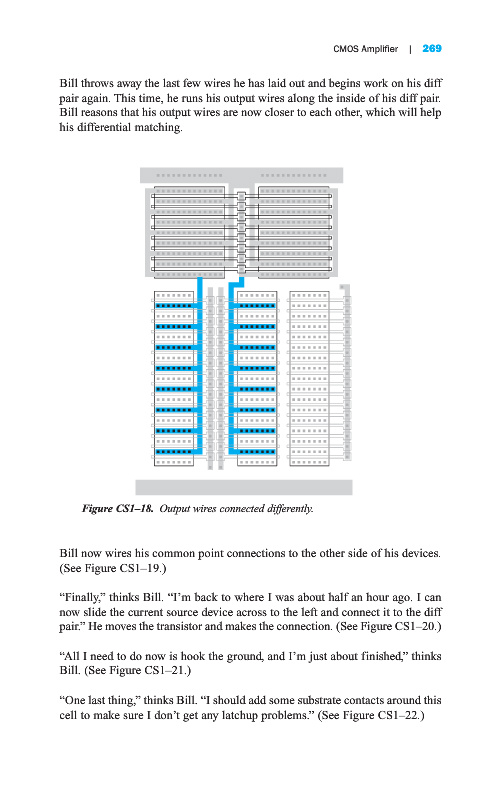 CMOS Amplifier | 269

Bill throws away the last few wires he has laid out and begins work on his diff pair again. This time, he runs his output wires along the inside of his diff pair. Bill reasons that his output wires are now closer to each other, which will help his differential matching.

Figure CS1–18. Output wires connected differently.

Bill now wires his common point connections to the other side of his devices. (See Figure CS1–19.)

"Finally," thinks Bill. "I'm back to where I was about half an hour ago. I can now slide the current source device across to the left and connect it to the diff pair." He moves the transistor and makes the connection. (See Figure CS1–20.)

"All I need to do now is hook the ground, and I'm just about finished," thinks Bill. (See Figure CS1–21.)

"One last thing," thinks Bill. "I should add some substrate contacts around this cell to make sure I don't get any latchup problems." (See Figure CS1–22.)